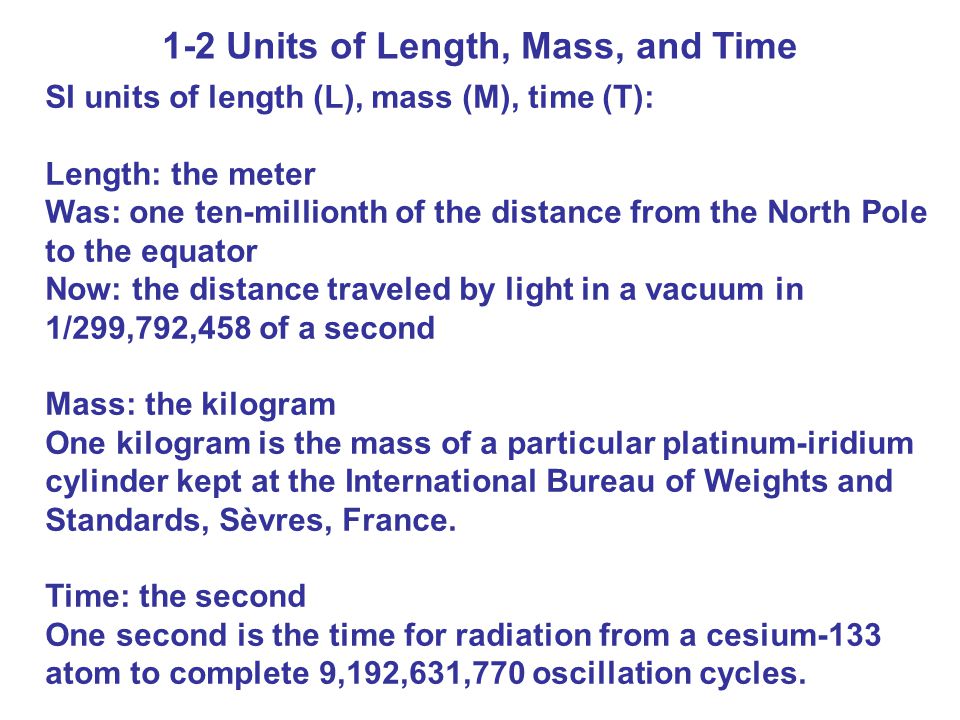 1-2 Units of Length, Mass, and Time

SI units of length (L), mass (M), time (T):

Length: the meter
Was: one ten-millionth of the distance from the North Pole to the equator
Now: the distance traveled by light in a vacuum in 1/299,792,458 of a second

Mass: the kilogram
One kilogram is the mass of a particular platinum-iridium cylinder kept at the International Bureau of Weights and Standards, Sèvres, France.

Time: the second
One second is the time for radiation from a cesium-133 atom to complete 9,192,631,770 oscillation cycles.